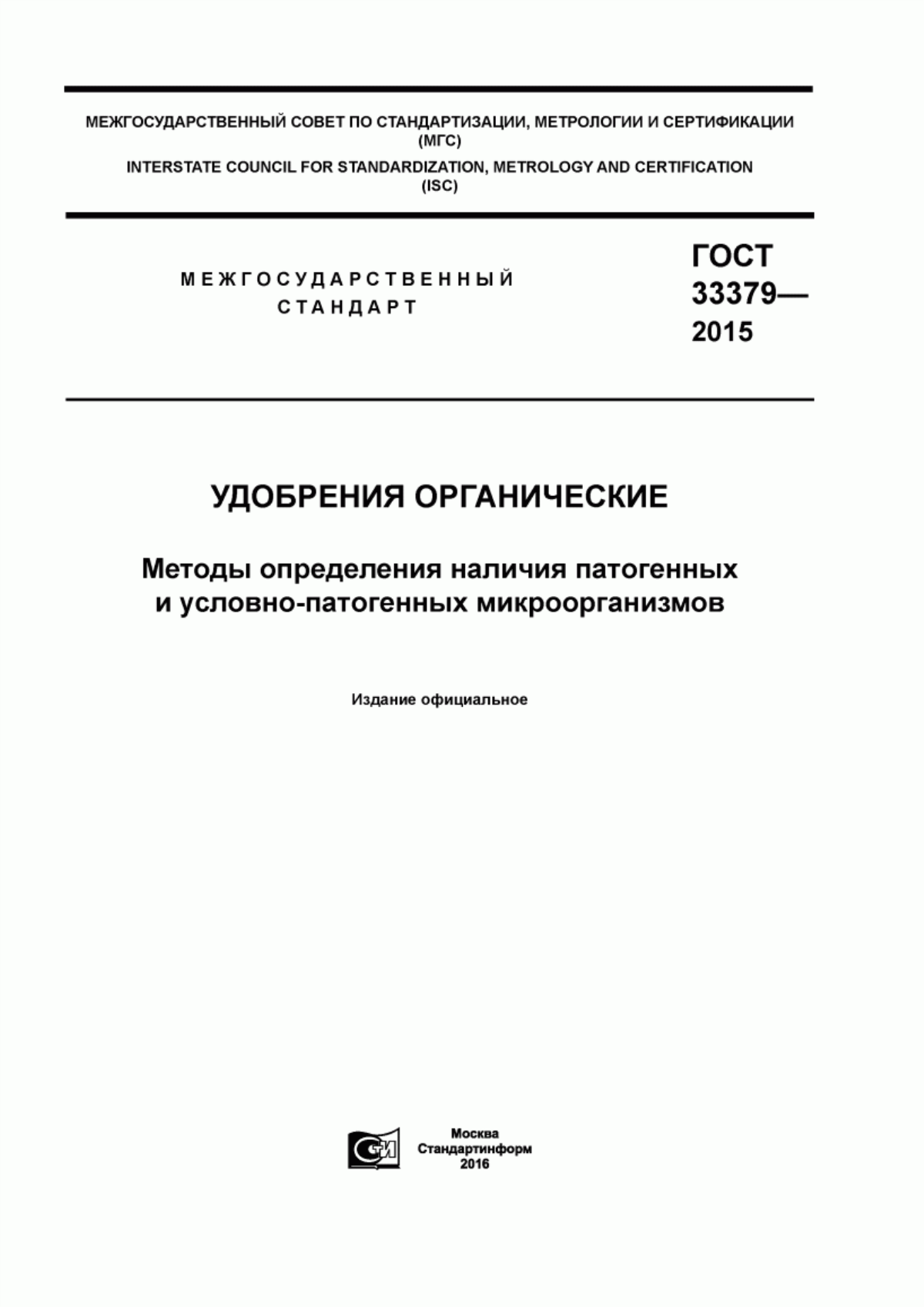 МЕЖГОСУДАРСТВЕННЫЙ СОВЕТ ПО СТАНДАРТИЗАЦИИ, МЕТРОЛОГИИ И СЕРТИФИКАЦИИ (МГС)

INTERSTATE COUNCIL FOR STANDARDIZATION, METROLOGY AND CERTIFICATION (ISC)

МЕЖГОСУДАРСТВЕННЫЙ СТАНДАРТ

ГОСТ 33379— 2015

УДОБРЕНИЯ ОРГАНИЧЕСКИЕ

Методы определения наличия патогенных и условно-патогенных микроорганизмов

Издание официальное

СИ

Москва
Стандартинформ
2016